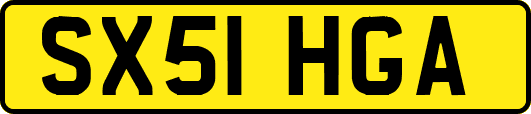 SX51 HGA